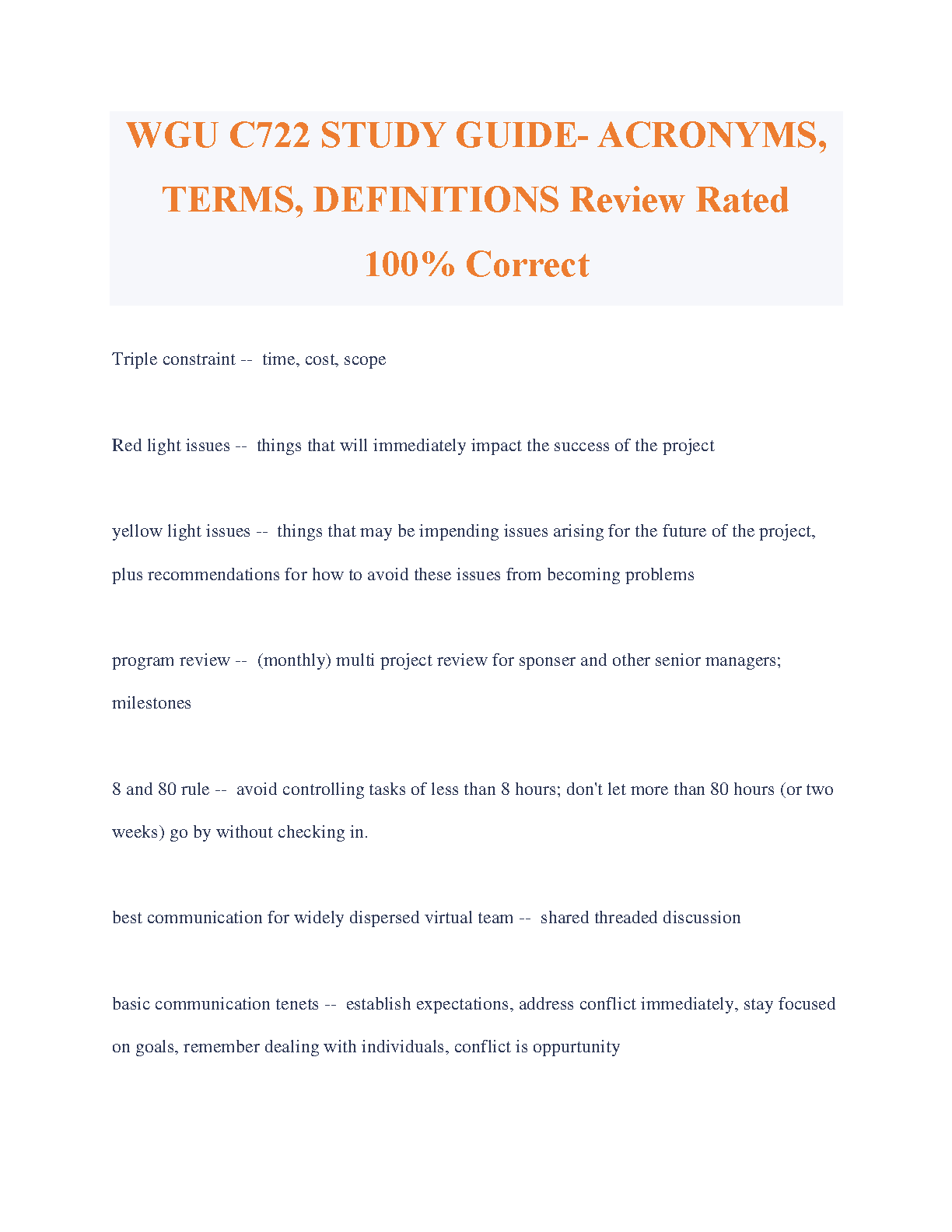 WGU C722 STUDY GUIDE- ACRONYMS, TERMS, DEFINITIONS Review Rated 100% Correct

Triple constraint -- time, cost, scope

Red light issues -- things that will immediately impact the success of the project

yellow light issues -- things that may be impending issues arising for the future of the project, plus recommendations for how to avoid these issues from becoming problems

program review -- (monthly) multi project review for sponser and other senior managers; milestones

8 and 80 rule -- avoid controlling tasks of less than 8 hours; don't let more than 80 hours (or two weeks) go by without checking in.

best communication for widely dispersed virtual team -- shared threaded discussion

basic communication tenets -- establish expectations, address conflict immediately, stay focused on goals, remember dealing with individuals, conflict is oppurtunity